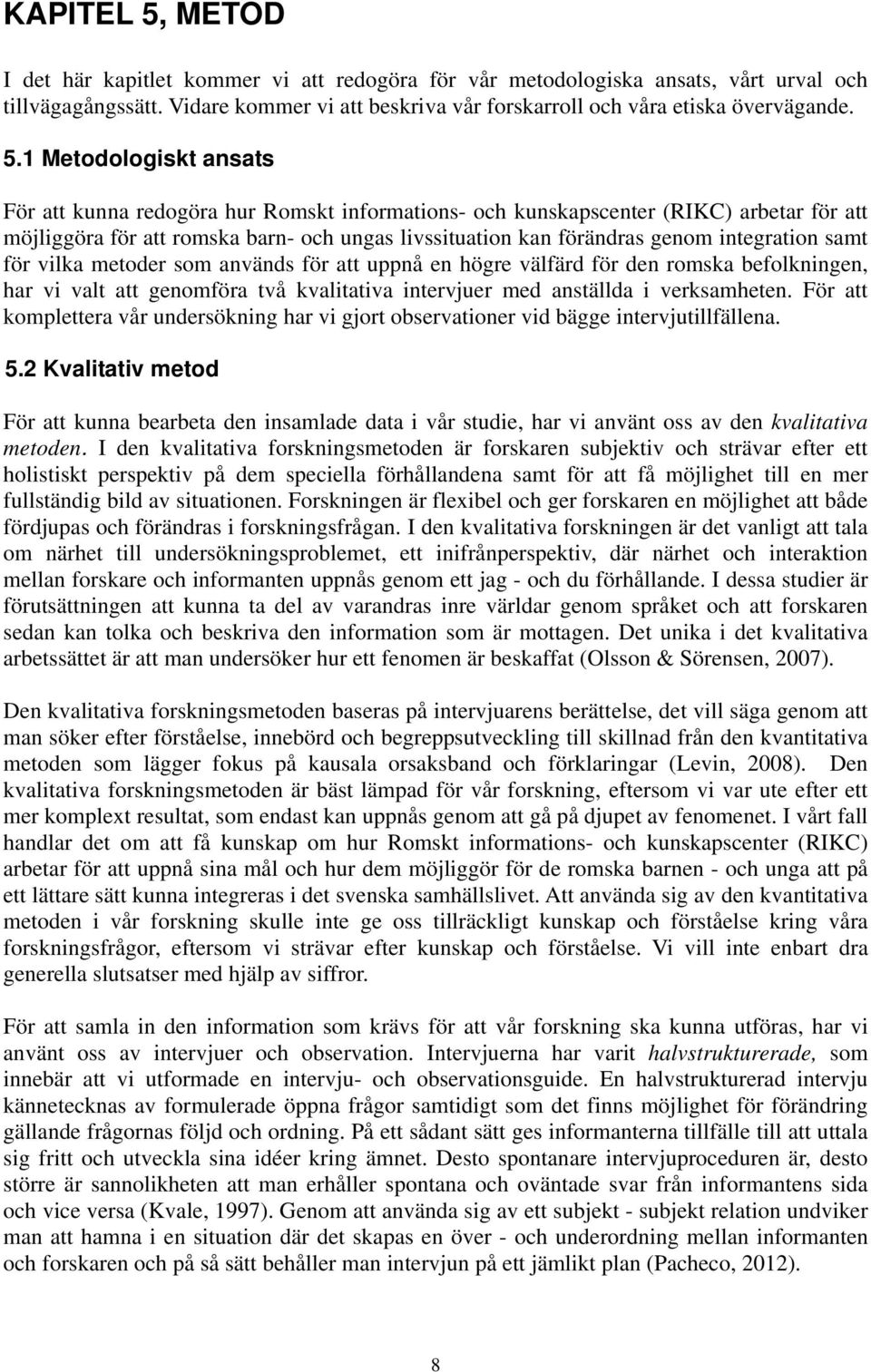 KAPITEL 5, METOD

I det här kapitlet kommer vi att redogöra för vår metodologiska ansats, vårt urval och tillvägagångssätt. Vidare kommer vi att beskriva vår forskarroll och våra etiska övervägande.

5.1 Metodologiskt ansats

För att kunna redogöra hur Romskt informations- och kunskapscenter (RIKC) arbetar för att möjliggöra för att romska barn- och ungas livssituation kan förändras genom integration samt för vilka metoder som används för att uppnå en högre välfärd för den romska befolkningen, har vi valt att genomföra två kvalitativa intervjuer med anställda i verksamheten. För att komplettera vår undersökning har vi gjort observationer vid bägge intervjutillfällena.

5.2 Kvalitativ metod

För att kunna bearbeta den insamlade data i vår studie, har vi använt oss av den kvalitativa metoden. I den kvalitativa forskningsmetoden är forskaren subjektiv och strävar efter ett holistiskt perspektiv på dem speciella förhållandena samt för att få möjlighet till en mer fullständig bild av situationen. Forskningen är flexibel och ger forskaren en möjlighet att både fördjupas och förändras i forskningsfrågan. I den kvalitativa forskningen är det vanligt att tala om närhet till undersökningsproblemet, ett inifrånperspektiv, där närhet och interaktion mellan forskare och informanten uppnås genom ett jag - och du förhållande. I dessa studier är förutsättningen att kunna ta del av varandras inre världar genom språket och att forskaren sedan kan tolka och beskriva den information som är mottagen. Det unika i det kvalitativa arbetssättet är att man undersöker hur ett fenomen är beskaffat (Olsson & Sörensen, 2007).

Den kvalitativa forskningsmetoden baseras på intervjuarens berättelse, det vill säga genom att man söker efter förståelse, innebörd och begreppsutveckling till skillnad från den kvantitativa metoden som lägger fokus på kausala orsaksband och förklaringar (Levin, 2008). Den kvalitativa forskningsmetoden är bäst lämpad för vår forskning, eftersom vi var ute efter ett mer komplext resultat, som endast kan uppnås genom att gå på djupet av fenomenet. I vårt fall handlar det om att få kunskap om hur Romskt informations- och kunskapscenter (RIKC) arbetar för att uppnå sina mål och hur dem möjliggör för de romska barnen - och unga att på ett lättare sätt kunna integreras i det svenska samhällslivet. Att använda sig av den kvantitativa metoden i vår forskning skulle inte ge oss tillräckligt kunskap och förståelse kring våra forskningsfrågor, eftersom vi strävar efter kunskap och förståelse. Vi vill inte enbart dra generella slutsatser med hjälp av siffror.

För att samla in den information som krävs för att vår forskning ska kunna utföras, har vi använt oss av intervjuer och observation. Intervjuerna har varit halvstrukturerade, som innebär att vi utformade en intervju- och observationsguide. En halvstrukturerad intervju kännetecknas av formulerade öppna frågor samtidigt som det finns möjlighet för förändring gällande frågornas följd och ordning. På ett sådant sätt ges informanterna tillfälle till att uttala sig fritt och utveckla sina idéer kring ämnet. Desto spontanare intervjuproceduren är, desto större är sannolikheten att man erhåller spontana och oväntade svar från informantens sida och vice versa (Kvale, 1997). Genom att använda sig av ett subjekt - subjekt relation undviker man att hamna i en situation där det skapas en över - och underordning mellan informanten och forskaren och på så sätt behåller man intervjun på ett jämlikt plan (Pacheco, 2012).

8